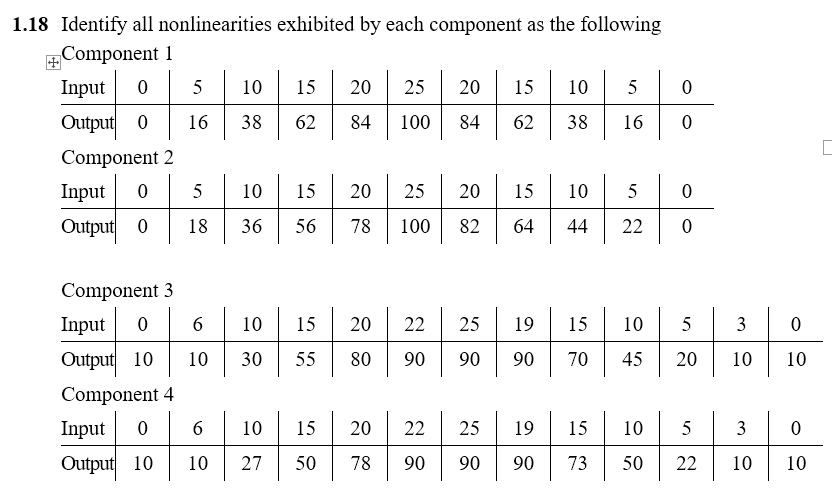 **1.18** Identify all nonlinearities exhibited by each component as the following

Component 1

| Input | 0 | 5 | 10 | 15 | 20 | 25 | 20 | 15 | 10 | 5 | 0 |
|---|---|---|---|---|---|---|---|---|---|---|---|
| Output | 0 | 16 | 38 | 62 | 84 | 100 | 84 | 62 | 38 | 16 | 0 |

Component 2

| Input | 0 | 5 | 10 | 15 | 20 | 25 | 20 | 15 | 10 | 5 | 0 |
|---|---|---|---|---|---|---|---|---|---|---|---|
| Output | 0 | 18 | 36 | 56 | 78 | 100 | 82 | 64 | 44 | 22 | 0 |

Component 3

| Input | 0 | 6 | 10 | 15 | 20 | 22 | 25 | 19 | 15 | 10 | 5 | 3 | 0 |
|---|---|---|---|---|---|---|---|---|---|---|---|---|---|
| Output | 10 | 10 | 30 | 55 | 80 | 90 | 90 | 90 | 70 | 45 | 20 | 10 | 10 |

Component 4

| Input | 0 | 6 | 10 | 15 | 20 | 22 | 25 | 19 | 15 | 10 | 5 | 3 | 0 |
|---|---|---|---|---|---|---|---|---|---|---|---|---|---|
| Output | 10 | 10 | 27 | 50 | 78 | 90 | 90 | 90 | 73 | 50 | 22 | 10 | 10 |